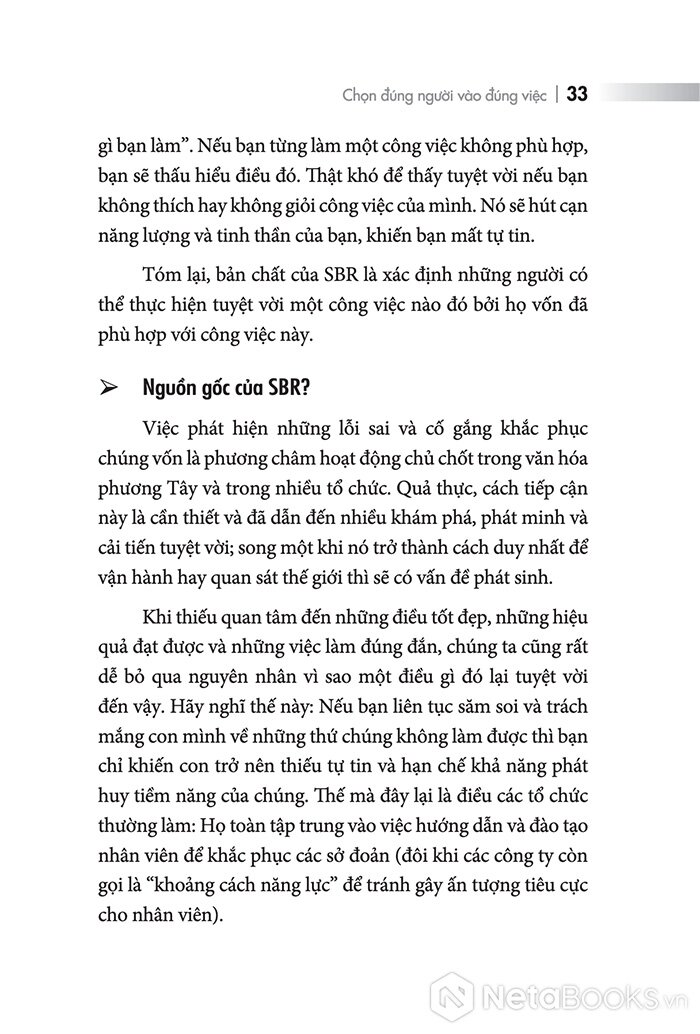 Chọn đúng người vào đúng việc | 33

gì bạn làm". Nếu bạn từng làm một công việc không phù hợp, bạn sẽ thấu hiểu điều đó. Thật khó để thấy tuyệt vời nếu bạn không thích hay không giỏi công việc của mình. Nó sẽ hút cạn năng lượng và tinh thần của bạn, khiến bạn mất tự tin.

Tóm lại, bản chất của SBR là xác định những người có thể thực hiện tuyệt vời một công việc nào đó bởi họ vốn đã phù hợp với công việc này.

➢ Nguồn gốc của SBR?

Việc phát hiện những lỗi sai và cố gắng khắc phục chúng vốn là phương châm hoạt động chủ chốt trong văn hóa phương Tây và trong nhiều tổ chức. Quả thực, cách tiếp cận này là cần thiết và đã dẫn đến nhiều khám phá, phát minh và cải tiến tuyệt vời; song một khi nó trở thành cách duy nhất để vận hành hay quan sát thế giới thì sẽ có vấn đề phát sinh.

Khi thiếu quan tâm đến những điều tốt đẹp, những hiệu quả đạt được và những việc làm đúng đắn, chúng ta cũng rất dễ bỏ qua nguyên nhân vì sao một điều gì đó lại tuyệt vời đến vậy. Hãy nghĩ thế này: Nếu bạn liên tục săm soi và trách mắng con mình về những thứ chúng không làm được thì bạn chỉ khiến con trở nên thiếu tự tin và hạn chế khả năng phát huy tiềm năng của chúng. Thế mà đây lại là điều các tổ chức thường làm: Họ toàn tập trung vào việc hướng dẫn và đào tạo nhân viên để khắc phục các sở đoản (đôi khi các công ty còn gọi là "khoảng cách năng lực" để tránh gây ấn tượng tiêu cực cho nhân viên).

NetaBooks.vn